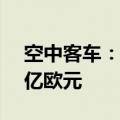 空中客车：
亿欧元